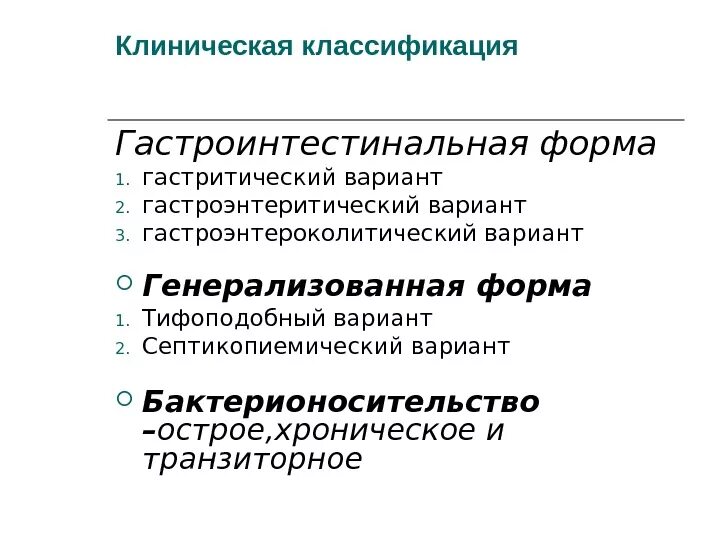 Клиническая классификация

Гастроинтестинальная форма
1. гастритический вариант
2. гастроэнтеритический вариант
3. гастроэнтероколитический вариант

Генерализованная форма
1. Тифоподобный вариант
2. Септикопиемический вариант

Бактерионосительство –острое,хроническое и транзиторное